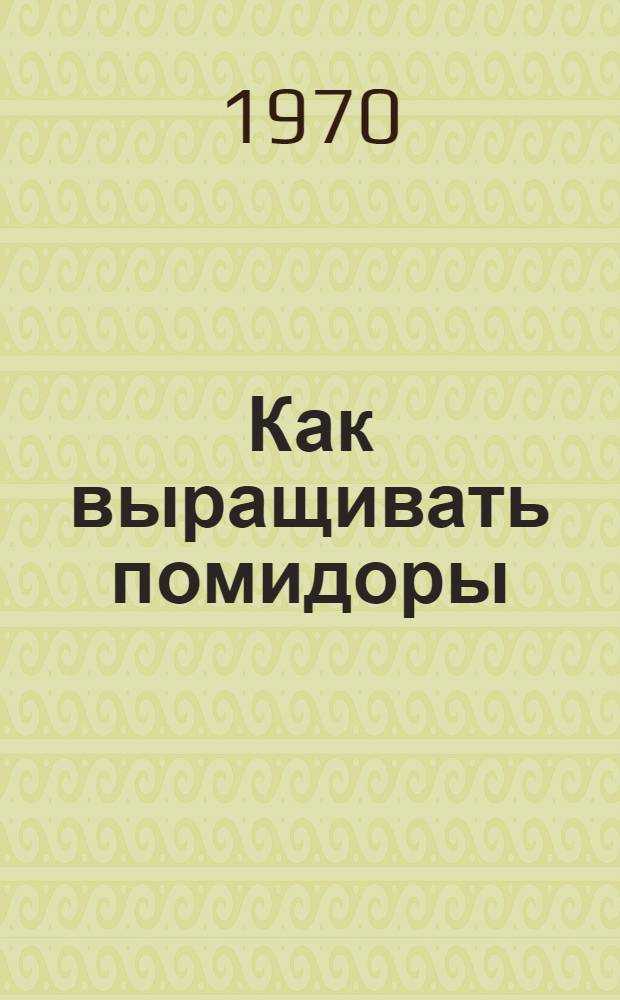 1970

Как выращивать помидоры